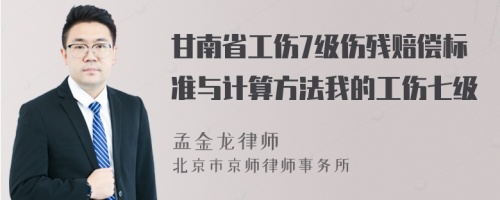 甘南省工伤7级伤残赔偿标准与计算方法我的工伤七级

孟金龙律师
北京市京师律师事务所